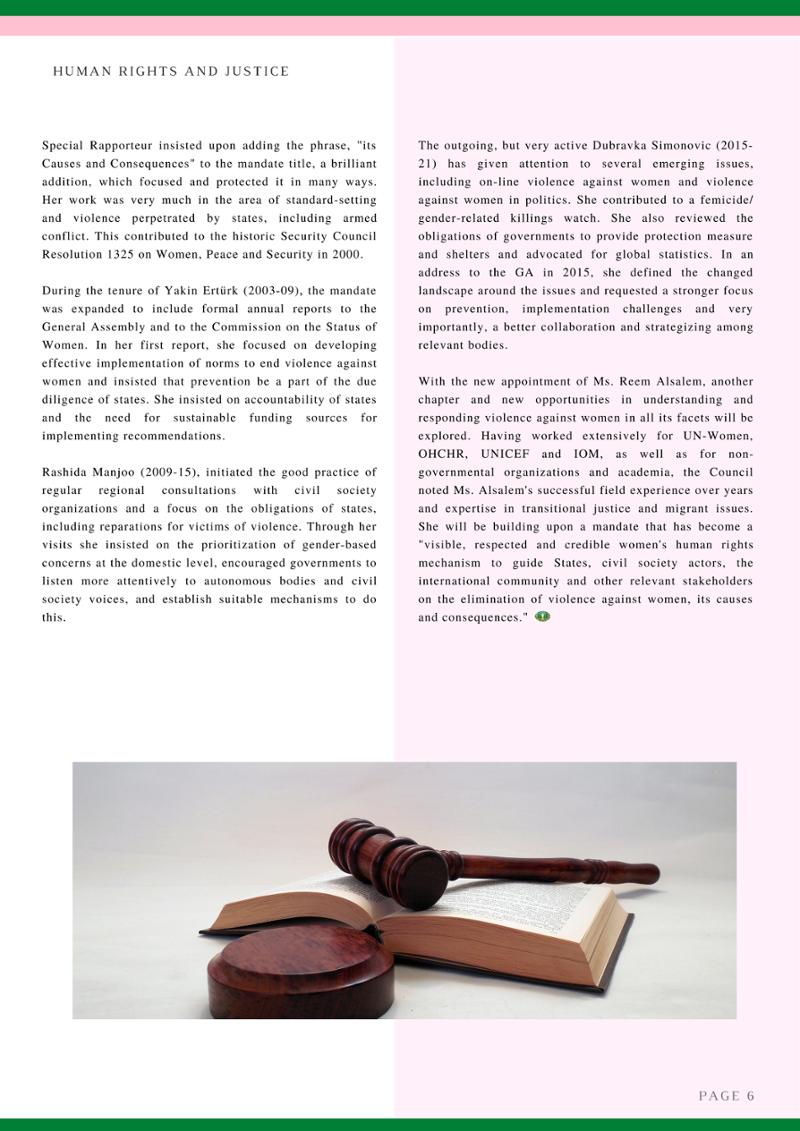 HUMAN RIGHTS AND JUSTICE

Special Rapporteur insisted upon adding the phrase, "its Causes and Consequences" to the mandate title, a brilliant addition, which focused and protected it in many ways. Her work was very much in the area of standard-setting and violence perpetrated by states, including armed conflict. This contributed to the historic Security Council Resolution 1325 on Women, Peace and Security in 2000.

During the tenure of Yakin Ertürk (2003-09), the mandate was expanded to include formal annual reports to the General Assembly and to the Commission on the Status of Women. In her first report, she focused on developing effective implementation of norms to end violence against women and insisted that prevention be a part of the due diligence of states. She insisted on accountability of states and the need for sustainable funding sources for implementing recommendations.

Rashida Manjoo (2009-15), initiated the good practice of regular regional consultations with civil society organizations and a focus on the obligations of states, including reparations for victims of violence. Through her visits she insisted on the prioritization of gender-based concerns at the domestic level, encouraged governments to listen more attentively to autonomous bodies and civil society voices, and establish suitable mechanisms to do this.

The outgoing, but very active Dubravka Simonovic (2015-21) has given attention to several emerging issues, including on-line violence against women and violence against women in politics. She contributed to a femicide/ gender-related killings watch. She also reviewed the obligations of governments to provide protection measure and shelters and advocated for global statistics. In an address to the GA in 2015, she defined the changed landscape around the issues and requested a stronger focus on prevention, implementation challenges and very importantly, a better collaboration and strategizing among relevant bodies.

With the new appointment of Ms. Reem Alsalem, another chapter and new opportunities in understanding and responding violence against women in all its facets will be explored. Having worked extensively for UN-Women, OHCHR, UNICEF and IOM, as well as for non-governmental organizations and academia, the Council noted Ms. Alsalem's successful field experience over years and expertise in transitional justice and migrant issues. She will be building upon a mandate that has become a "visible, respected and credible women's human rights mechanism to guide States, civil society actors, the international community and other relevant stakeholders on the elimination of violence against women, its causes and consequences."

PAGE 6